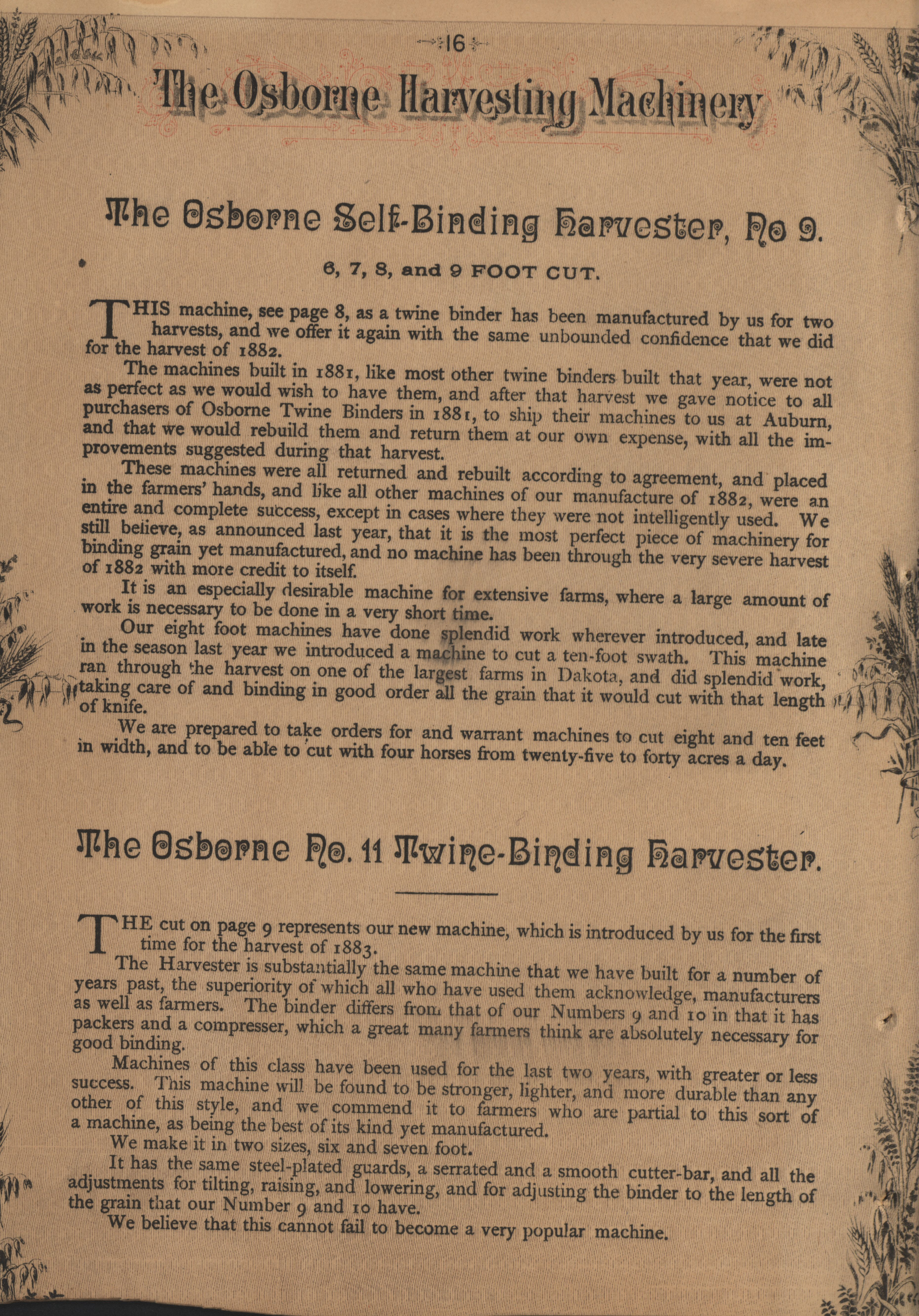 16

The Osborne Harvesting Machinery

The Osborne Self-Binding Harvester, No 9.

6, 7, 8, and 9 FOOT CUT.

THIS machine, see page 8, as a twine binder has been manufactured by us for two harvests, and we offer it again with the same unbounded confidence that we did for the harvest of 1882.

The machines built in 1881, like most other twine binders built that year, were not as perfect as we would wish to have them, and after that harvest we gave notice to all purchasers of Osborne Twine Binders in 1881, to ship their machines to us at Auburn, and that we would rebuild them and return them at our own expense, with all the improvements suggested during that harvest.

These machines were all returned and rebuilt according to agreement, and placed in the farmers' hands, and like all other machines of our manufacture of 1882, were an entire and complete success, except in cases where they were not intelligently used. We still believe, as announced last year, that it is the most perfect piece of machinery for binding grain yet manufactured, and no machine has been through the very severe harvest of 1882 with more credit to itself.

It is an especially desirable machine for extensive farms, where a large amount of work is necessary to be done in a very short time.

Our eight foot machines have done splendid work wherever introduced, and late in the season last year we introduced a machine to cut a ten-foot swath. This machine ran through the harvest on one of the largest farms in Dakota, and did splendid work, taking care of and binding in good order all the grain that it would cut with that length of knife.

We are prepared to take orders for and warrant machines to cut eight and ten feet in width, and to be able to cut with four horses from twenty-five to forty acres a day.

The Osborne No. 11 Twine-Binding Harvester.

THE cut on page 9 represents our new machine, which is introduced by us for the first time for the harvest of 1883.

The Harvester is substantially the same machine that we have built for a number of years past, the superiority of which all who have used them acknowledge, manufacturers as well as farmers. The binder differs from that of our Numbers 9 and 10 in that it has packers and a compresser, which a great many farmers think are absolutely necessary for good binding.

Machines of this class have been used for the last two years, with greater or less success. This machine will be found to be stronger, lighter, and more durable than any other of this style, and we commend it to farmers who are partial to this sort of a machine, as being the best of its kind yet manufactured.

We make it in two sizes, six and seven foot.

It has the same steel-plated guards, a serrated and a smooth cutter-bar, and all the adjustments for tilting, raising, and lowering, and for adjusting the binder to the length of the grain that our Number 9 and 10 have.

We believe that this cannot fail to become a very popular machine.